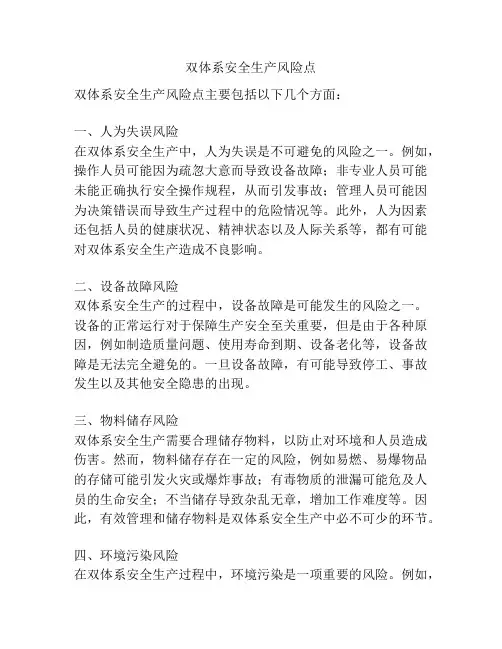 双体系安全生产风险点

双体系安全生产风险点主要包括以下几个方面：

一、人为失误风险
在双体系安全生产中，人为失误是不可避免的风险之一。例如，操作人员可能因为疏忽大意而导致设备故障；非专业人员可能未能正确执行安全操作规程，从而引发事故；管理人员可能因为决策错误而导致生产过程中的危险情况等。此外，人为因素还包括人员的健康状况、精神状态以及人际关系等，都有可能对双体系安全生产造成不良影响。

二、设备故障风险
双体系安全生产的过程中，设备故障是可能发生的风险之一。设备的正常运行对于保障生产安全至关重要，但是由于各种原因，例如制造质量问题、使用寿命到期、设备老化等，设备故障是无法完全避免的。一旦设备故障，有可能导致停工、事故发生以及其他安全隐患的出现。

三、物料储存风险
双体系安全生产需要合理储存物料，以防止对环境和人员造成伤害。然而，物料储存存在一定的风险，例如易燃、易爆物品的存储可能引发火灾或爆炸事故；有毒物质的泄漏可能危及人员的生命安全；不当储存导致杂乱无章，增加工作难度等。因此，有效管理和储存物料是双体系安全生产中必不可少的环节。

四、环境污染风险
在双体系安全生产过程中，环境污染是一项重要的风险。例如，